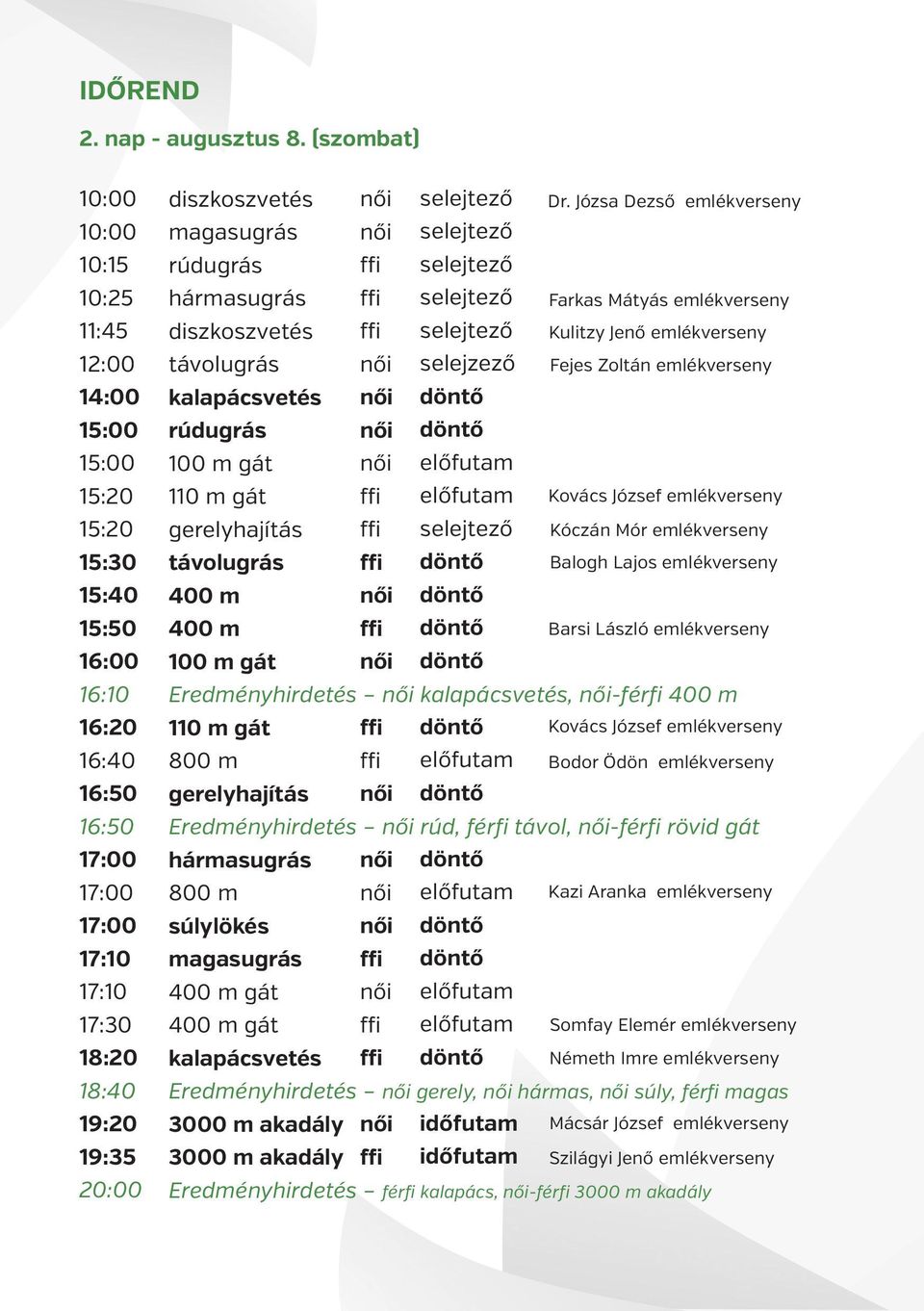 IDŐREND

2. nap - augusztus 8. (szombat)

| | | | | |
|---|---|---|---|---|
| 10:00 | diszkoszvetés | női | selejtező | Dr. Józsa Dezső emlékverseny |
| 10:00 | magasugrás | női | selejtező | |
| 10:15 | rúdugrás | ffi | selejtező | |
| 10:25 | hármasugrás | ffi | selejtező | Farkas Mátyás emlékverseny |
| 11:45 | diszkoszvetés | ffi | selejtező | Kulitzy Jenő emlékverseny |
| 12:00 | távolugrás | női | selejzező | Fejes Zoltán emlékverseny |
| 14:00 | kalapácsvetés | női | döntő | |
| 15:00 | rúdugrás | női | döntő | |
| 15:00 | 100 m gát | női | előfutam | |
| 15:20 | 110 m gát | ffi | előfutam | Kovács József emlékverseny |
| 15:20 | gerelyhajítás | ffi | selejtező | Kóczán Mór emlékverseny |
| 15:30 | távolugrás | ffi | döntő | Balogh Lajos emlékverseny |
| 15:40 | 400 m | női | döntő | |
| 15:50 | 400 m | ffi | döntő | Barsi László emlékverseny |
| 16:00 | 100 m gát | női | döntő | |
| 16:10 | Eredményhirdetés – női kalapácsvetés, női-férfi 400 m | | | |
| 16:20 | 110 m gát | ffi | döntő | Kovács József emlékverseny |
| 16:40 | 800 m | ffi | előfutam | Bodor Ödön emlékverseny |
| 16:50 | gerelyhajítás | női | döntő | |
| 16:50 | Eredményhirdetés – női rúd, férfi távol, női-férfi rövid gát | | | |
| 17:00 | hármasugrás | női | döntő | |
| 17:00 | 800 m | női | előfutam | Kazi Aranka emlékverseny |
| 17:00 | súlylökés | női | döntő | |
| 17:10 | magasugrás | ffi | döntő | |
| 17:10 | 400 m gát | női | előfutam | |
| 17:30 | 400 m gát | ffi | előfutam | Somfay Elemér emlékverseny |
| 18:20 | kalapácsvetés | ffi | döntő | Németh Imre emlékverseny |
| 18:40 | Eredményhirdetés – női gerely, női hármas, női súly, férfi magas | | | |
| 19:20 | 3000 m akadály | női | időfutam | Mácsár József emlékverseny |
| 19:35 | 3000 m akadály | ffi | időfutam | Szilágyi Jenő emlékverseny |
| 20:00 | Eredményhirdetés – férfi kalapács, női-férfi 3000 m akadály | | | |